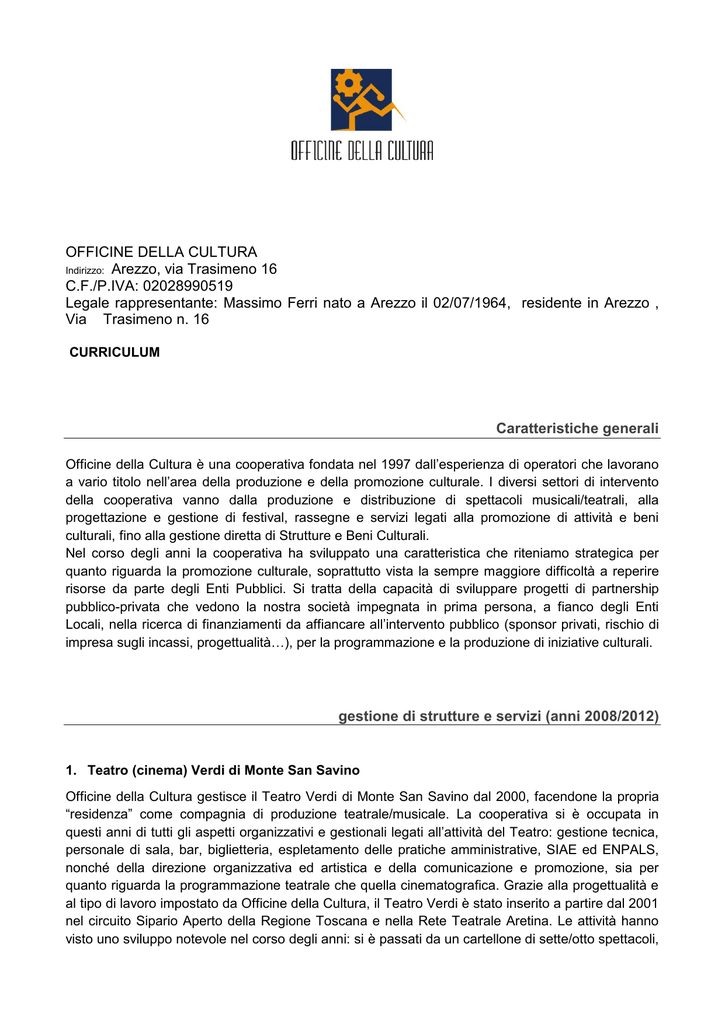 OFFICINE DELLA CULTURA

OFFICINE DELLA CULTURA
Indirizzo: Arezzo, via Trasimeno 16
C.F./P.IVA: 02028990519
Legale rappresentante: Massimo Ferri nato a Arezzo il 02/07/1964, residente in Arezzo , Via Trasimeno n. 16

CURRICULUM

Caratteristiche generali

Officine della Cultura è una cooperativa fondata nel 1997 dall'esperienza di operatori che lavorano a vario titolo nell'area della produzione e della promozione culturale. I diversi settori di intervento della cooperativa vanno dalla produzione e distribuzione di spettacoli musicali/teatrali, alla progettazione e gestione di festival, rassegne e servizi legati alla promozione di attività e beni culturali, fino alla gestione diretta di Strutture e Beni Culturali.
Nel corso degli anni la cooperativa ha sviluppato una caratteristica che riteniamo strategica per quanto riguarda la promozione culturale, soprattutto vista la sempre maggiore difficoltà a reperire risorse da parte degli Enti Pubblici. Si tratta della capacità di sviluppare progetti di partnership pubblico-privata che vedono la nostra società impegnata in prima persona, a fianco degli Enti Locali, nella ricerca di finanziamenti da affiancare all'intervento pubblico (sponsor privati, rischio di impresa sugli incassi, progettualità…), per la programmazione e la produzione di iniziative culturali.

gestione di strutture e servizi (anni 2008/2012)

1. Teatro (cinema) Verdi di Monte San Savino

Officine della Cultura gestisce il Teatro Verdi di Monte San Savino dal 2000, facendone la propria "residenza" come compagnia di produzione teatrale/musicale. La cooperativa si è occupata in questi anni di tutti gli aspetti organizzativi e gestionali legati all'attività del Teatro: gestione tecnica, personale di sala, bar, biglietteria, espletamento delle pratiche amministrative, SIAE ed ENPALS, nonché della direzione organizzativa ed artistica e della comunicazione e promozione, sia per quanto riguarda la programmazione teatrale che quella cinematografica. Grazie alla progettualità e al tipo di lavoro impostato da Officine della Cultura, il Teatro Verdi è stato inserito a partire dal 2001 nel circuito Sipario Aperto della Regione Toscana e nella Rete Teatrale Aretina. Le attività hanno visto uno sviluppo notevole nel corso degli anni: si è passati da un cartellone di sette/otto spettacoli,